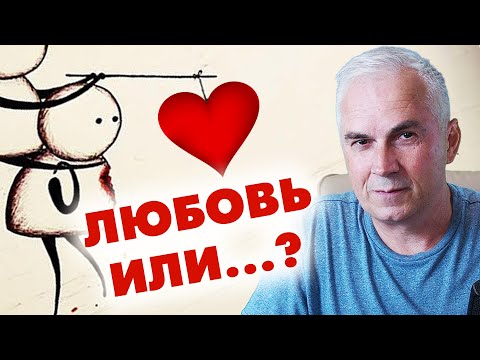 ЛЮБОВЬ
ИЛИ...?